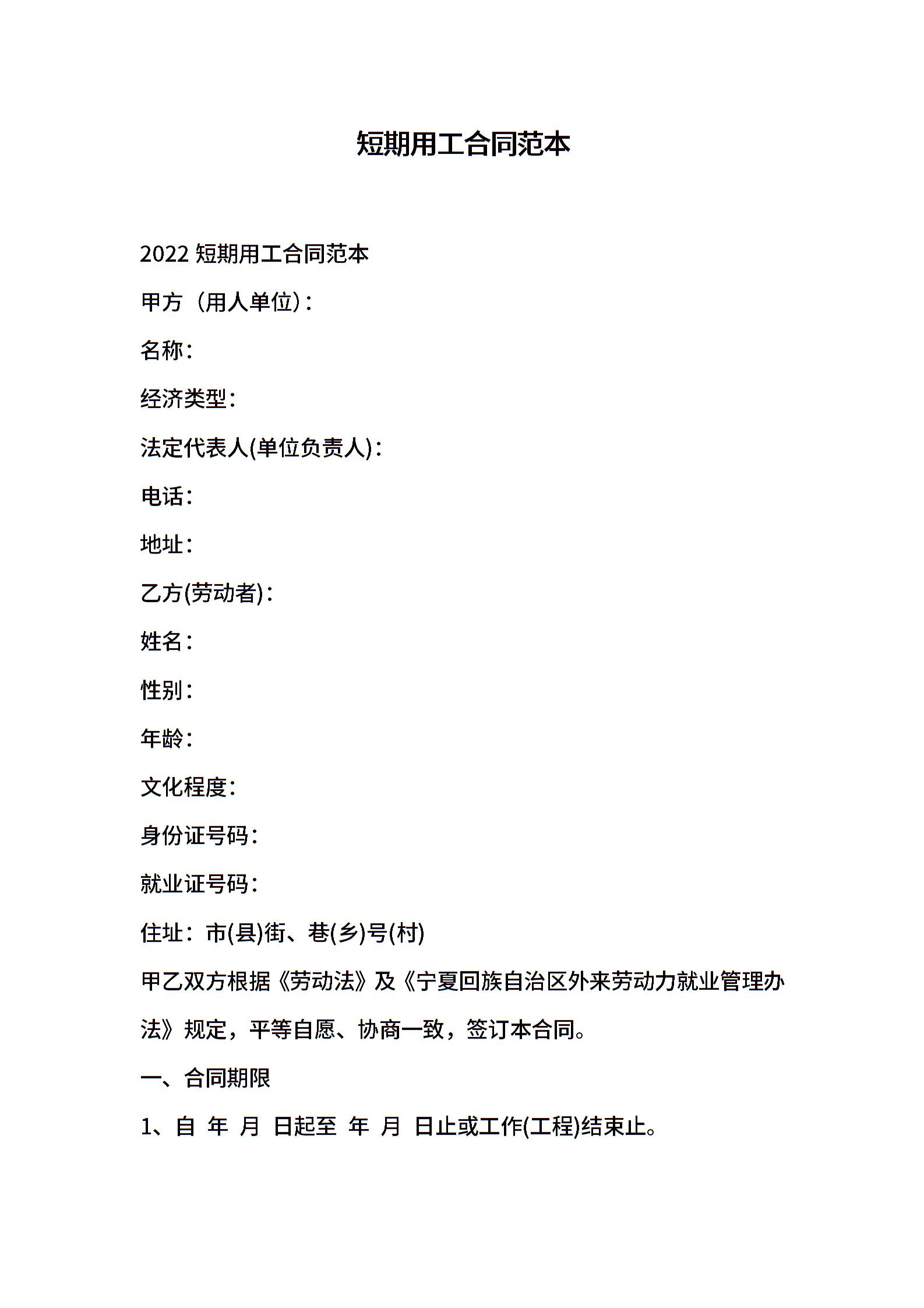 短期用工合同范本

2022 短期用工合同范本

甲方（用人单位)：

名称：

经济类型：

法定代表人(单位负责人)：

电话：

地址：

乙方(劳动者)：

姓名：

性别：

年龄：

文化程度：

身份证号码：

就业证号码：

住址：市(县)街、巷(乡)号(村)

甲乙双方根据《劳动法》及《宁夏回族自治区外来劳动力就业管理办法》规定，平等自愿、协商一致，签订本合同。

一、合同期限

1、自 年 月 日起至 年 月 日止或工作(工程)结束止。